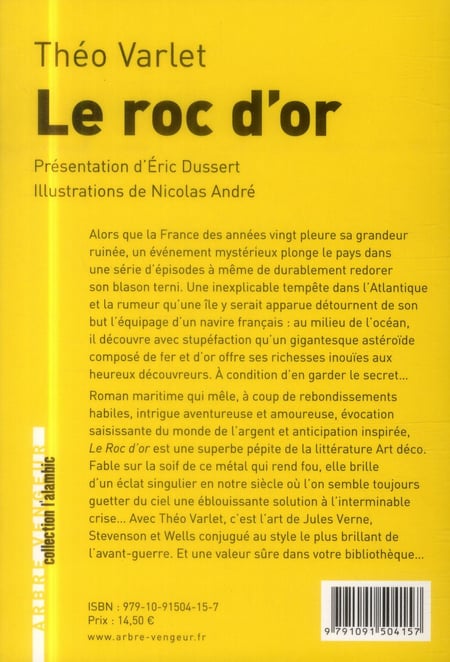 Théo Varlet

Le roc d'or

Présentation d'Éric Dussert

Illustrations de Nicolas André

Alors que la France des années vingt pleure sa grandeur ruinée, un événement mystérieux plonge le pays dans une série d'épisodes à même de durablement redorer son blason terni. Une inexplicable tempête dans l'Atlantique et la rumeur qu'une île y serait apparue détournent de son but l'équipage d'un navire français : au milieu de l'océan, il découvre avec stupéfaction qu'un gigantesque astéroïde composé de fer et d'or offre ses richesses inouïes aux heureux découvreurs. À condition d'en garder le secret...

Roman maritime qui mêle, à coup de rebondissements habiles, intrigue aventureuse et amoureuse, évocation saisissante du monde de l'argent et anticipation inspirée, Le Roc d'or est une superbe pépite de la littérature Art déco. Fable sur la soif de ce métal qui rend fou, elle brille d'un éclat singulier en notre siècle où l'on semble toujours guetter du ciel une éblouissante solution à l'interminable crise... Avec Théo Varlet, c'est l'art de Jules Verne, Stevenson et Wells conjugué au style le plus brillant de l'avant-guerre. Et une valeur sûre dans votre bibliothèque...

ARBRE VENGEUR collection l'alambic

ISBN : 979-10-91504-15-7
Prix : 14,50 €
www.arbre-vengeur.fr

9 791091 504157